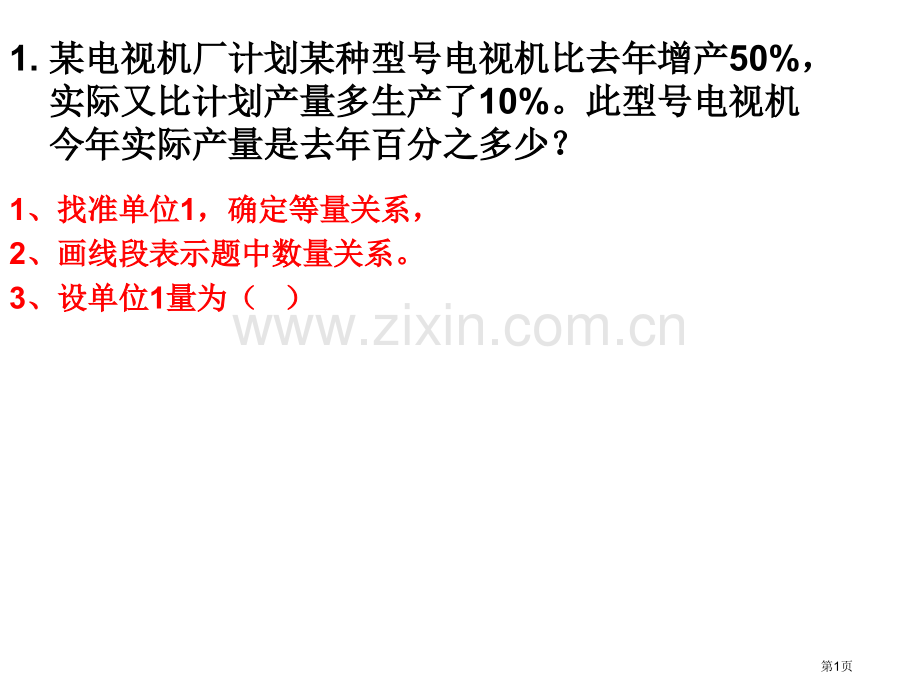 1. 某电视机厂计划某种型号电视机比去年增产50%，实际又比计划产量多生产了10%。此型号电视机今年实际产量是去年百分之多少？

1、找准单位1，确定等量关系，

2、画线段表示题中数量关系。

3、设单位1量为（ ）

www.zixin.com.cn

第1页